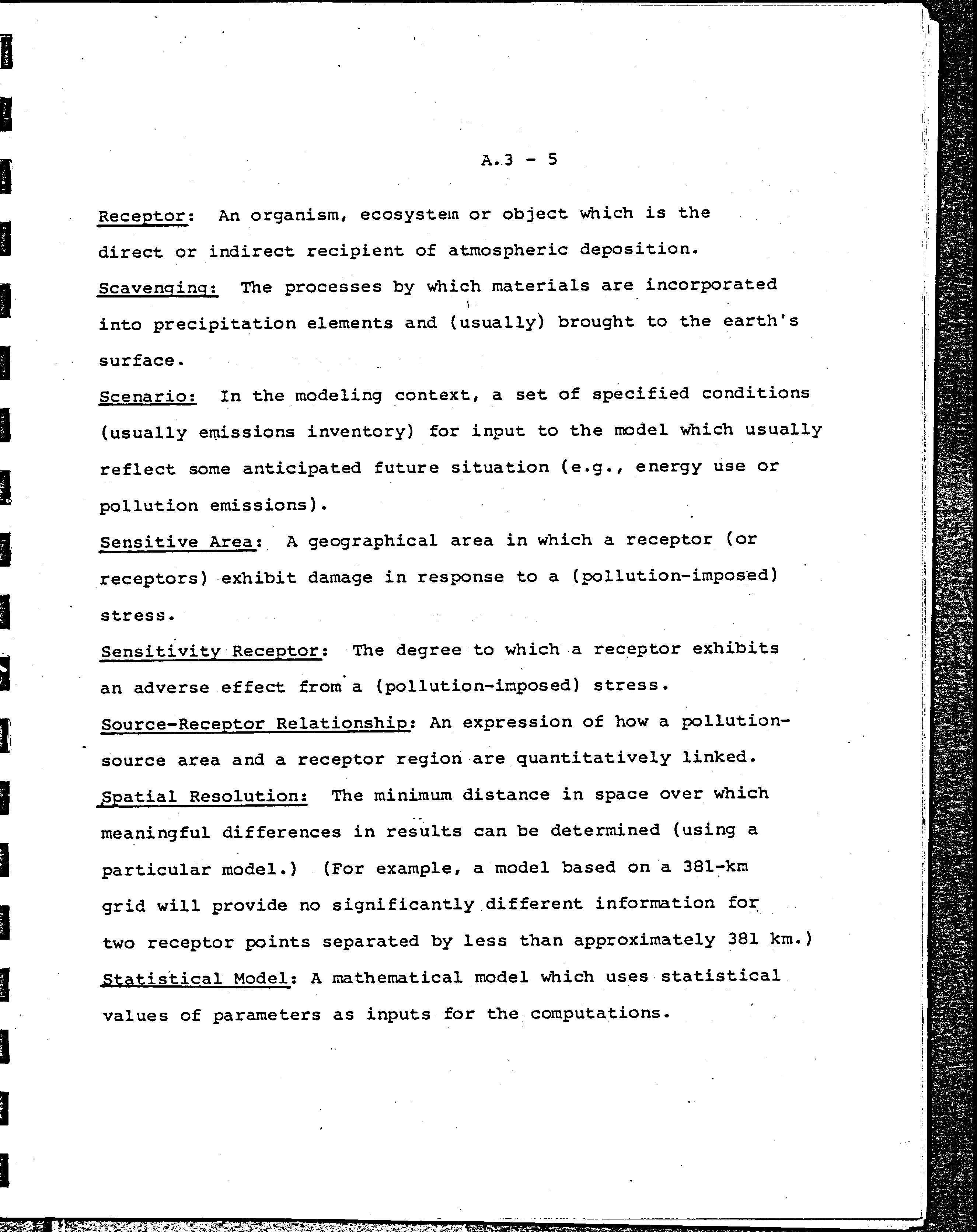 A.3 - 5

Receptor: An organism, ecosystem or object which is the direct or indirect recipient of atmospheric deposition.

Scavenging: The processes by which materials are incorporated into precipitation elements and (usually) brought to the earth's surface.

Scenario: In the modeling context, a set of specified conditions (usually emissions inventory) for input to the model which usually reflect some anticipated future situation (e.g., energy use or pollution emissions).

Sensitive Area: A geographical area in which a receptor (or receptors) exhibit damage in response to a (pollution-imposed) stress.

Sensitivity Receptor: The degree to which a receptor exhibits an adverse effect from a (pollution-imposed) stress.

Source-Receptor Relationship: An expression of how a pollution-source area and a receptor region are quantitatively linked.

Spatial Resolution: The minimum distance in space over which meaningful differences in results can be determined (using a particular model.) (For example, a model based on a 381-km grid will provide no significantly different information for two receptor points separated by less than approximately 381 km.)

Statistical Model: A mathematical model which uses statistical values of parameters as inputs for the computations.